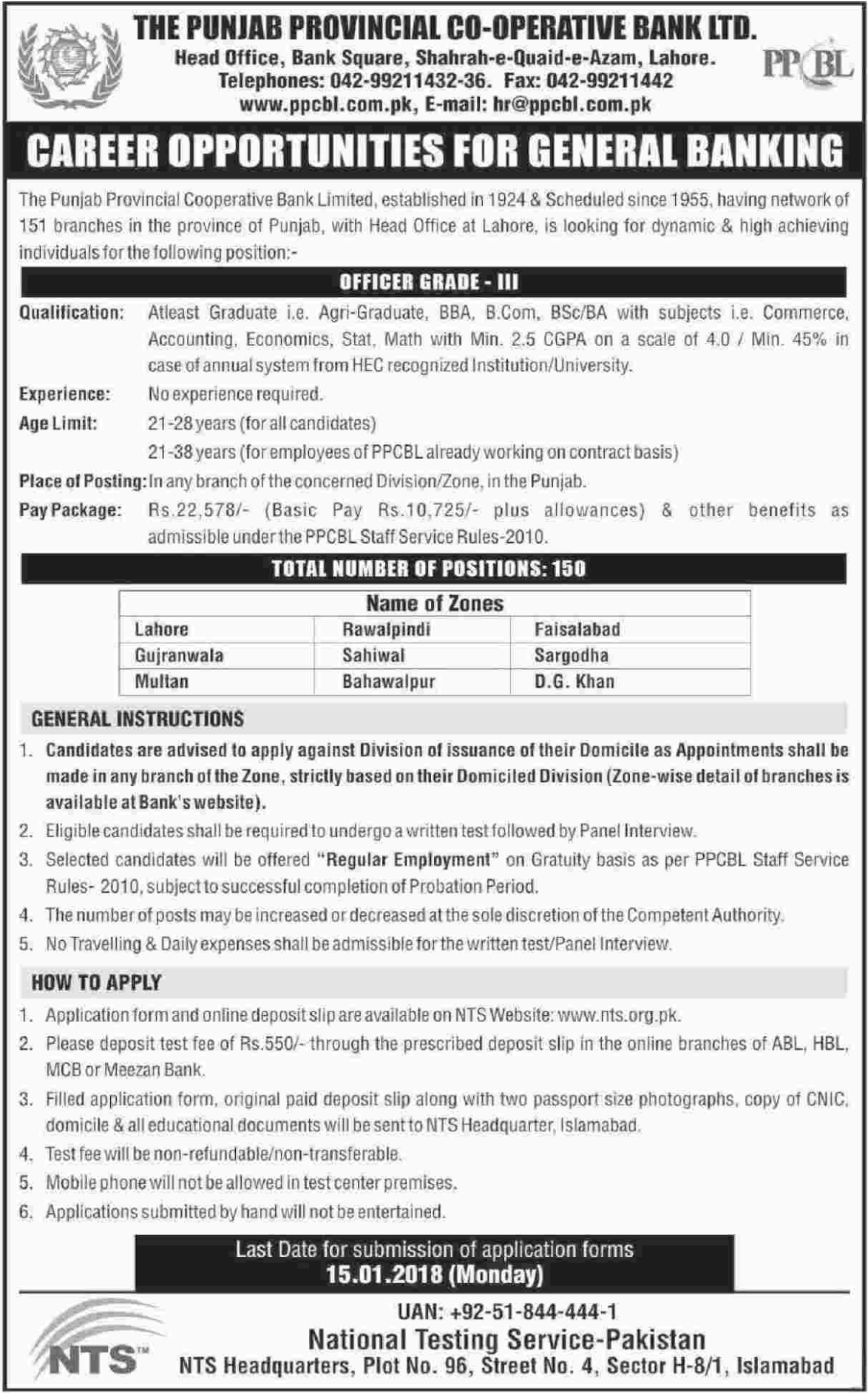 THE PUNJAB PROVINCIAL CO-OPERATIVE BANK LTD.
Head Office, Bank Square, Shahrah-e-Quaid-e-Azam, Lahore.
Telephones: 042-99211432-36. Fax: 042-99211442
www.ppcbl.com.pk, E-mail: hr@ppcbl.com.pk

PPCBL

CAREER OPPORTUNITIES FOR GENERAL BANKING

The Punjab Provincial Cooperative Bank Limited, established in 1924 & Scheduled since 1955, having network of 151 branches in the province of Punjab, with Head Office at Lahore, is looking for dynamic & high achieving individuals for the following position:-

OFFICER GRADE - III

Qualification: Atleast Graduate i.e. Agri-Graduate, BBA, B.Com, BSc/BA with subjects i.e. Commerce, Accounting, Economics, Stat, Math with Min. 2.5 CGPA on a scale of 4.0 / Min. 45% in case of annual system from HEC recognized Institution/University.

Experience: No experience required.

Age Limit: 21-28 years (for all candidates)
21-38 years (for employees of PPCBL already working on contract basis)

Place of Posting: In any branch of the concerned Division/Zone, in the Punjab.

Pay Package: Rs.22,578/- (Basic Pay Rs.10,725/- plus allowances) & other benefits as admissible under the PPCBL Staff Service Rules-2010.

TOTAL NUMBER OF POSITIONS: 150

| Name of Zones | | |
|---|---|---|
| Lahore | Rawalpindi | Faisalabad |
| Gujranwala | Sahiwal | Sargodha |
| Multan | Bahawalpur | D.G. Khan |

GENERAL INSTRUCTIONS

1. Candidates are advised to apply against Division of issuance of their Domicile as Appointments shall be made in any branch of the Zone, strictly based on their Domiciled Division (Zone-wise detail of branches is available at Bank's website).
2. Eligible candidates shall be required to undergo a written test followed by Panel Interview.
3. Selected candidates will be offered "Regular Employment" on Gratuity basis as per PPCBL Staff Service Rules- 2010, subject to successful completion of Probation Period.
4. The number of posts may be increased or decreased at the sole discretion of the Competent Authority.
5. No Travelling & Daily expenses shall be admissible for the written test/Panel Interview.

HOW TO APPLY

1. Application form and online deposit slip are available on NTS Website: www.nts.org.pk.
2. Please deposit test fee of Rs.550/- through the prescribed deposit slip in the online branches of ABL, HBL, MCB or Meezan Bank.
3. Filled application form, original paid deposit slip along with two passport size photographs, copy of CNIC, domicile & all educational documents will be sent to NTS Headquarter, Islamabad.
4. Test fee will be non-refundable/non-transferable.
5. Mobile phone will not be allowed in test center premises.
6. Applications submitted by hand will not be entertained.

Last Date for submission of application forms
15.01.2018 (Monday)

NTS™

UAN: +92-51-844-444-1
National Testing Service-Pakistan
NTS Headquarters, Plot No. 96, Street No. 4, Sector H-8/1, Islamabad